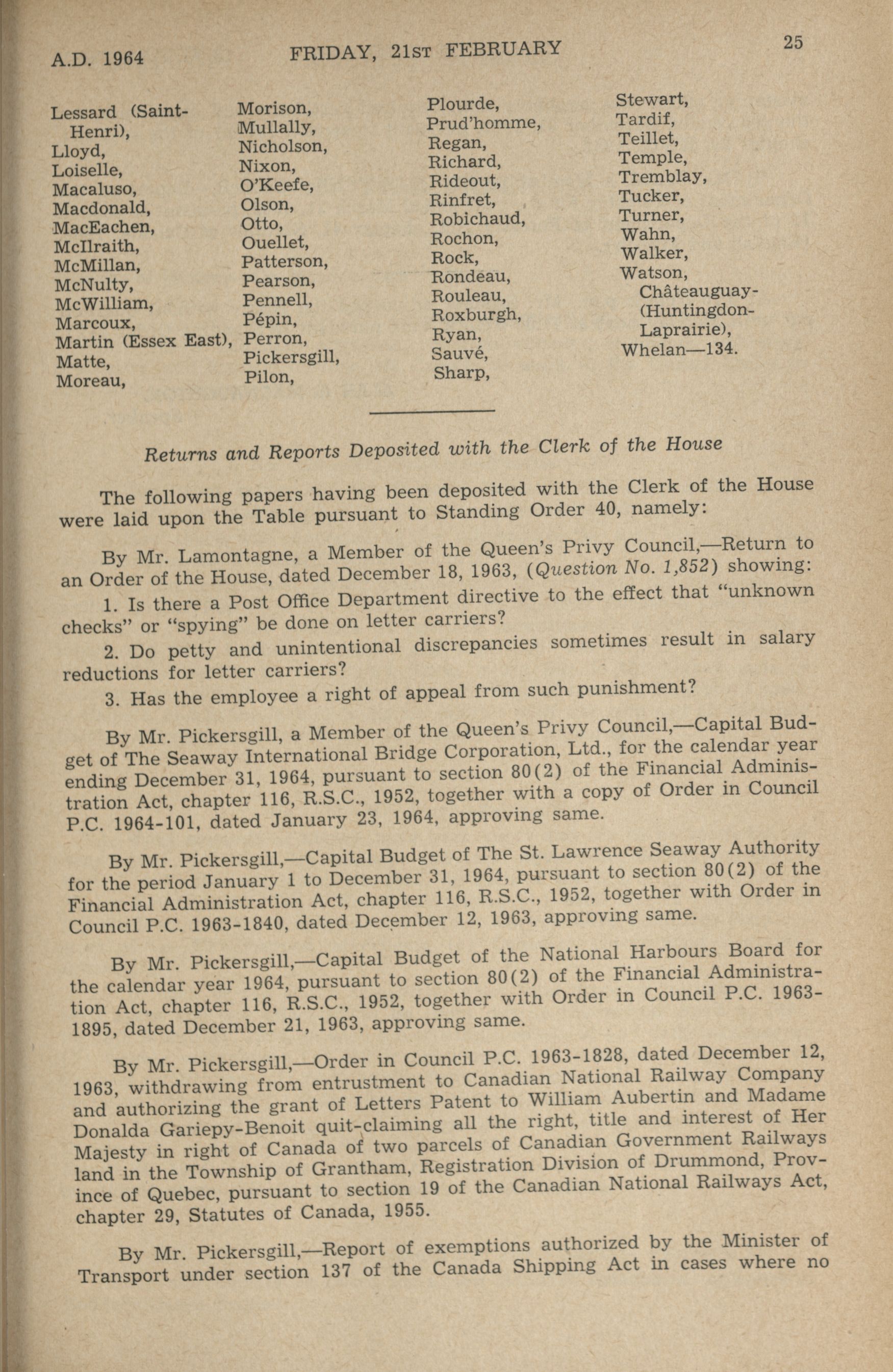 A.D. 1964 FRIDAY, 21ST FEBRUARY 25

Lessard (Saint-Henri),
Lloyd,
Loiselle,
Macaluso,
Macdonald,
MacEachen,
McIlraith,
McMillan,
McNulty,
McWilliam,
Marcoux,
Martin (Essex East),
Matte,
Moreau,

Morison,
Mullally,
Nicholson,
Nixon,
O'Keefe,
Olson,
Otto,
Ouellet,
Patterson,
Pearson,
Pennell,
Pépin,
Perron,
Pickersgill,
Pilon,

Plourde,
Prud'homme,
Regan,
Richard,
Rideout,
Rinfret,
Robichaud,
Rochon,
Rock,
Rondeau,
Rouleau,
Roxburgh,
Ryan,
Sauvé,
Sharp,

Stewart,
Tardif,
Teillet,
Temple,
Tremblay,
Tucker,
Turner,
Wahn,
Walker,
Watson,
Châteauguay-(Huntingdon-Laprairie),
Whelan—134.

Returns and Reports Deposited with the Clerk of the House

The following papers having been deposited with the Clerk of the House were laid upon the Table pursuant to Standing Order 40, namely:

By Mr. Lamontagne, a Member of the Queen's Privy Council,—Return to an Order of the House, dated December 18, 1963, (Question No. 1,852) showing:

1. Is there a Post Office Department directive to the effect that "unknown checks" or "spying" be done on letter carriers?

2. Do petty and unintentional discrepancies sometimes result in salary reductions for letter carriers?

3. Has the employee a right of appeal from such punishment?

By Mr. Pickersgill, a Member of the Queen's Privy Council,—Capital Budget of The Seaway International Bridge Corporation, Ltd., for the calendar year ending December 31, 1964, pursuant to section 80(2) of the Financial Administration Act, chapter 116, R.S.C., 1952, together with a copy of Order in Council P.C. 1964-101, dated January 23, 1964, approving same.

By Mr. Pickersgill,—Capital Budget of The St. Lawrence Seaway Authority for the period January 1 to December 31, 1964, pursuant to section 80(2) of the Financial Administration Act, chapter 116, R.S.C., 1952, together with Order in Council P.C. 1963-1840, dated December 12, 1963, approving same.

By Mr. Pickersgill,—Capital Budget of the National Harbours Board for the calendar year 1964, pursuant to section 80(2) of the Financial Administration Act, chapter 116, R.S.C., 1952, together with Order in Council P.C. 1963-1895, dated December 21, 1963, approving same.

By Mr. Pickersgill,—Order in Council P.C. 1963-1828, dated December 12, 1963, withdrawing from entrustment to Canadian National Railway Company and authorizing the grant of Letters Patent to William Aubertin and Madame Donalda Gariepy-Benoit quit-claiming all the right, title and interest of Her Majesty in right of Canada of two parcels of Canadian Government Railways land in the Township of Grantham, Registration Division of Drummond, Province of Quebec, pursuant to section 19 of the Canadian National Railways Act, chapter 29, Statutes of Canada, 1955.

By Mr. Pickersgill,—Report of exemptions authorized by the Minister of Transport under section 137 of the Canada Shipping Act in cases where no